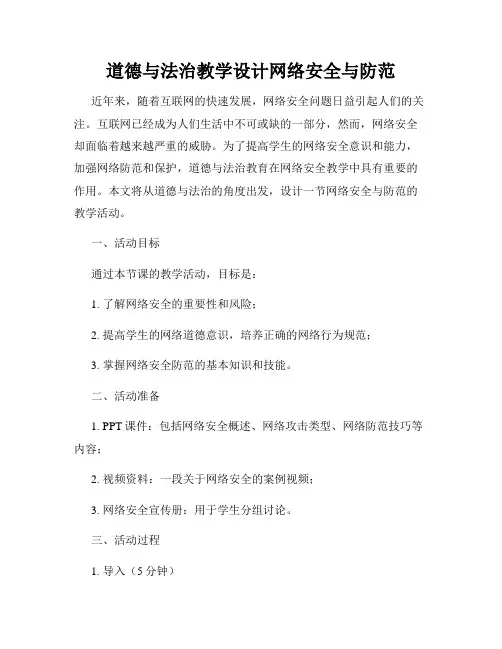 道德与法治教学设计网络安全与防范

近年来，随着互联网的快速发展，网络安全问题日益引起人们的关注。互联网已经成为人们生活中不可或缺的一部分，然而，网络安全却面临着越来越严重的威胁。为了提高学生的网络安全意识和能力，加强网络防范和保护，道德与法治教育在网络安全教学中具有重要的作用。本文将从道德与法治的角度出发，设计一节网络安全与防范的教学活动。

一、活动目标

通过本节课的教学活动，目标是：

1. 了解网络安全的重要性和风险；

2. 提高学生的网络道德意识，培养正确的网络行为规范；

3. 掌握网络安全防范的基本知识和技能。

二、活动准备

1. PPT 课件：包括网络安全概述、网络攻击类型、网络防范技巧等内容；

2. 视频资料：一段关于网络安全的案例视频；

3. 网络安全宣传册：用于学生分组讨论。

三、活动过程

1. 导入（5 分钟）